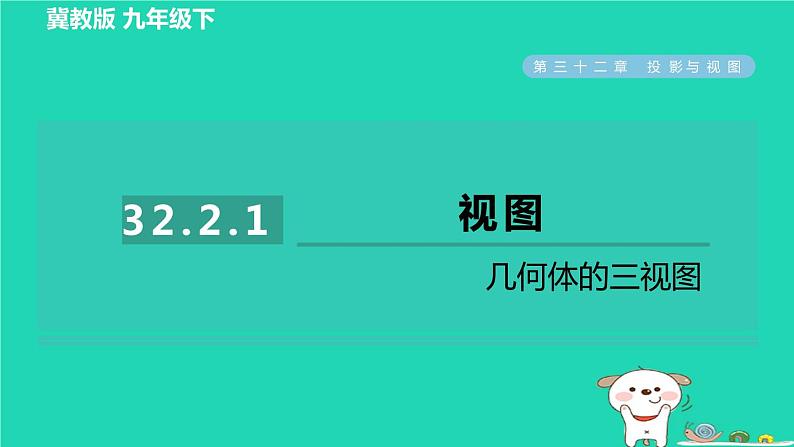 冀教版 九年级下

第三十二章 投影与视图

32.2.1

视图

几何体的三视图